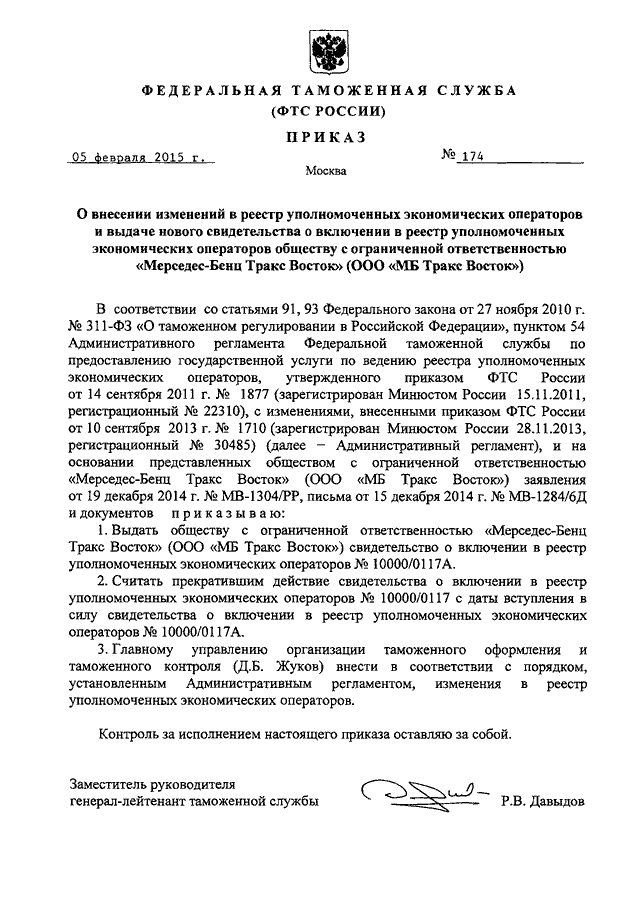 ФЕДЕРАЛЬНАЯ ТАМОЖЕННАЯ СЛУЖБА
(ФТС РОССИИ)

ПРИКАЗ

05 февраля 2015 г.

№ 174

Москва

О внесении изменений в реестр уполномоченных экономических операторов и выдаче нового свидетельства о включении в реестр уполномоченных экономических операторов обществу с ограниченной ответственностью «Мерседес-Бенц Тракс Восток» (ООО «МБ Тракс Восток»)

В соответствии со статьями 91, 93 Федерального закона от 27 ноября 2010 г. № 311-ФЗ «О таможенном регулировании в Российской Федерации», пунктом 54 Административного регламента Федеральной таможенной службы по предоставлению государственной услуги по ведению реестра уполномоченных экономических операторов, утвержденного приказом ФТС России от 14 сентября 2011 г. № 1877 (зарегистрирован Минюстом России 15.11.2011, регистрационный № 22310), с изменениями, внесенными приказом ФТС России от 10 сентября 2013 г. № 1710 (зарегистрирован Минюстом России 28.11.2013, регистрационный № 30485) (далее – Административный регламент), и на основании представленных обществом с ограниченной ответственностью «Мерседес-Бенц Тракс Восток» (ООО «МБ Тракс Восток») заявления от 19 декабря 2014 г. № МВ-1304/РР, письма от 15 декабря 2014 г. № МВ-1284/6Д и документов приказываю:

1. Выдать обществу с ограниченной ответственностью «Мерседес-Бенц Тракс Восток» (ООО «МБ Тракс Восток») свидетельство о включении в реестр уполномоченных экономических операторов № 10000/0117А.

2. Считать прекратившим действие свидетельства о включении в реестр уполномоченных экономических операторов № 10000/0117 с даты вступления в силу свидетельства о включении в реестр уполномоченных экономических операторов № 10000/0117А.

3. Главному управлению организации таможенного оформления и таможенного контроля (Д.Б. Жуков) внести в соответствии с порядком, установленным Административным регламентом, изменения в реестр уполномоченных экономических операторов.

Контроль за исполнением настоящего приказа оставляю за собой.

Заместитель руководителя
генерал-лейтенант таможенной службы

Р.В. Давыдов